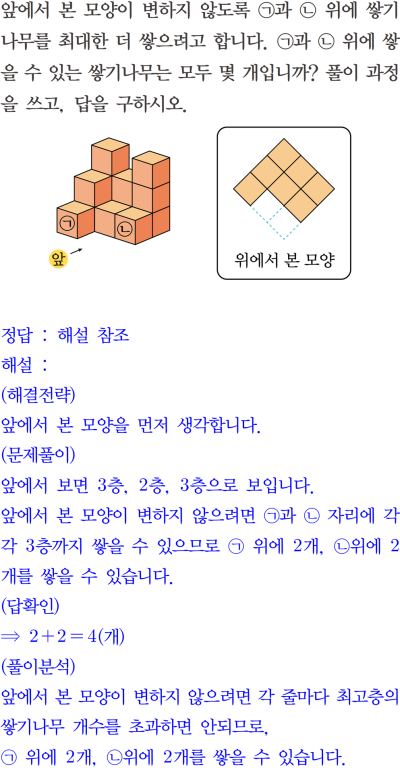 앞에서 본 모양이 변하지 않도록 ㉠과 ㉡ 위에 쌓기나무를 최대한 더 쌓으려고 합니다. ㉠과 ㉡ 위에 쌓을 수 있는 쌓기나무는 모두 몇 개입니까? 풀이 과정을 쓰고, 답을 구하시오.

㉠ ㉡

앞

위에서 본 모양

정답 : 해설 참조
해설 :
(해결전략)
앞에서 본 모양을 먼저 생각합니다.
(문제풀이)
앞에서 보면 3층, 2층, 3층으로 보입니다.
앞에서 본 모양이 변하지 않으려면 ㉠과 ㉡ 자리에 각각 3층까지 쌓을 수 있으므로 ㉠ 위에 2개, ㉡위에 2개를 쌓을 수 있습니다.
(답확인)
$\Rightarrow 2+2=4$(개)
(풀이분석)
앞에서 본 모양이 변하지 않으려면 각 줄마다 최고층의 쌓기나무 개수를 초과하면 안되므로,
㉠ 위에 2개, ㉡위에 2개를 쌓을 수 있습니다.